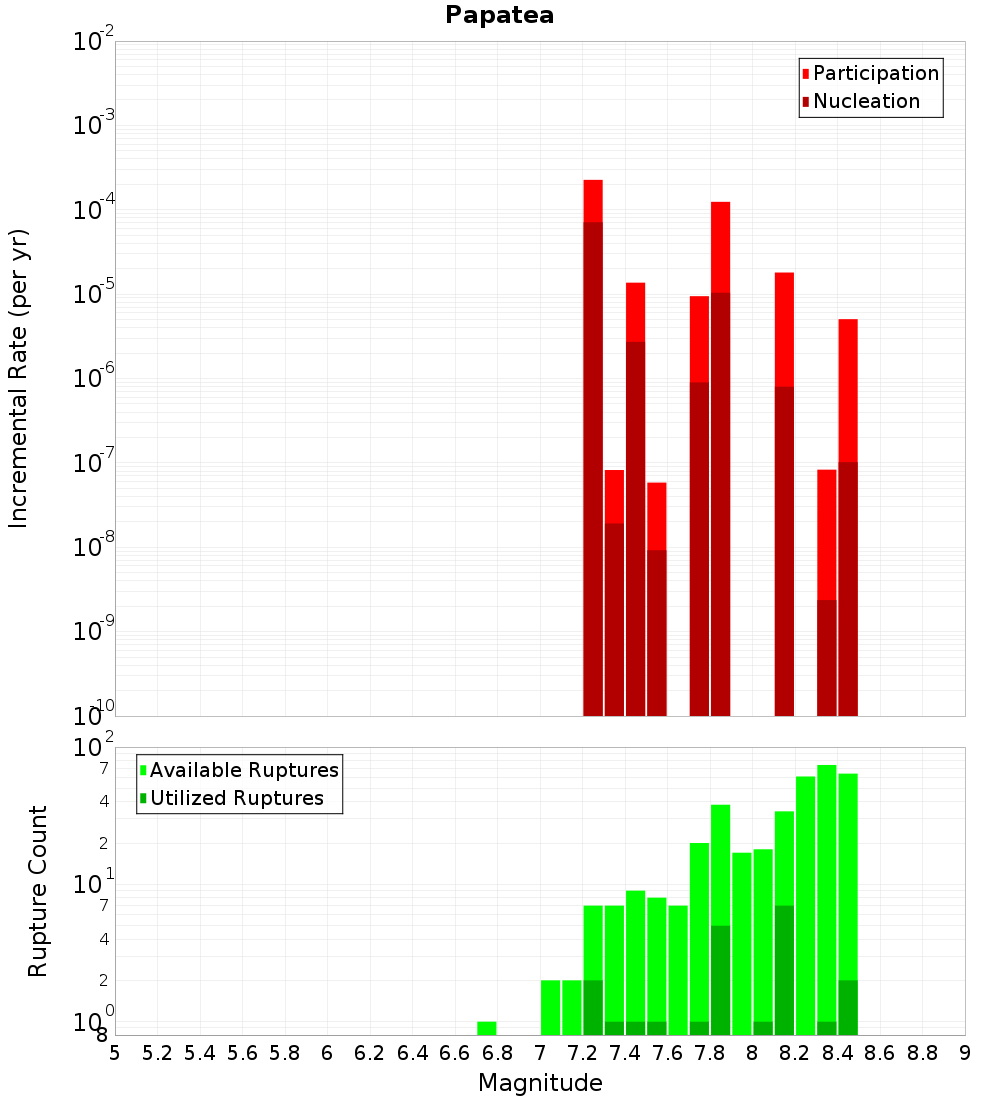 Papatea

Participation
Nucleation

Incremental Rate (per yr)

$10^{-2}$
$10^{-3}$
$10^{-4}$
$10^{-5}$
$10^{-6}$
$10^{-7}$
$10^{-8}$
$10^{-9}$
$10^{-10}$

Available Ruptures
Utilized Ruptures

Rupture Count

$10^{2}$
7
4
2
$10^{1}$
7
4
2
$10^{0}$
8

5 5.2 5.4 5.6 5.8 6 6.2 6.4 6.6 6.8 7 7.2 7.4 7.6 7.8 8 8.2 8.4 8.6 8.8 9

Magnitude